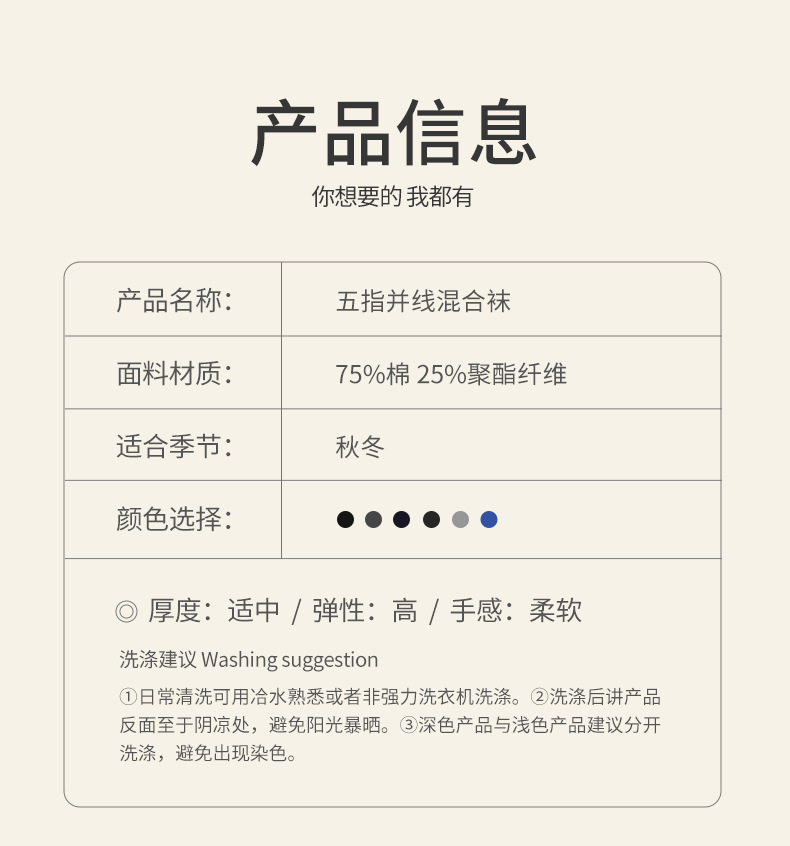 产品信息

你想要的 我都有

产品名称：
五指并线混合袜

面料材质：
75%棉 25%聚酯纤维

适合季节：
秋冬

颜色选择：

◎ 厚度：适中 / 弹性：高 / 手感：柔软

洗涤建议 Washing suggestion

①日常清洗可用冷水熟悉或者非强力洗衣机洗涤。②洗涤后讲产品反面至于阴凉处，避免阳光暴晒。③深色产品与浅色产品建议分开洗涤，避免出现染色。